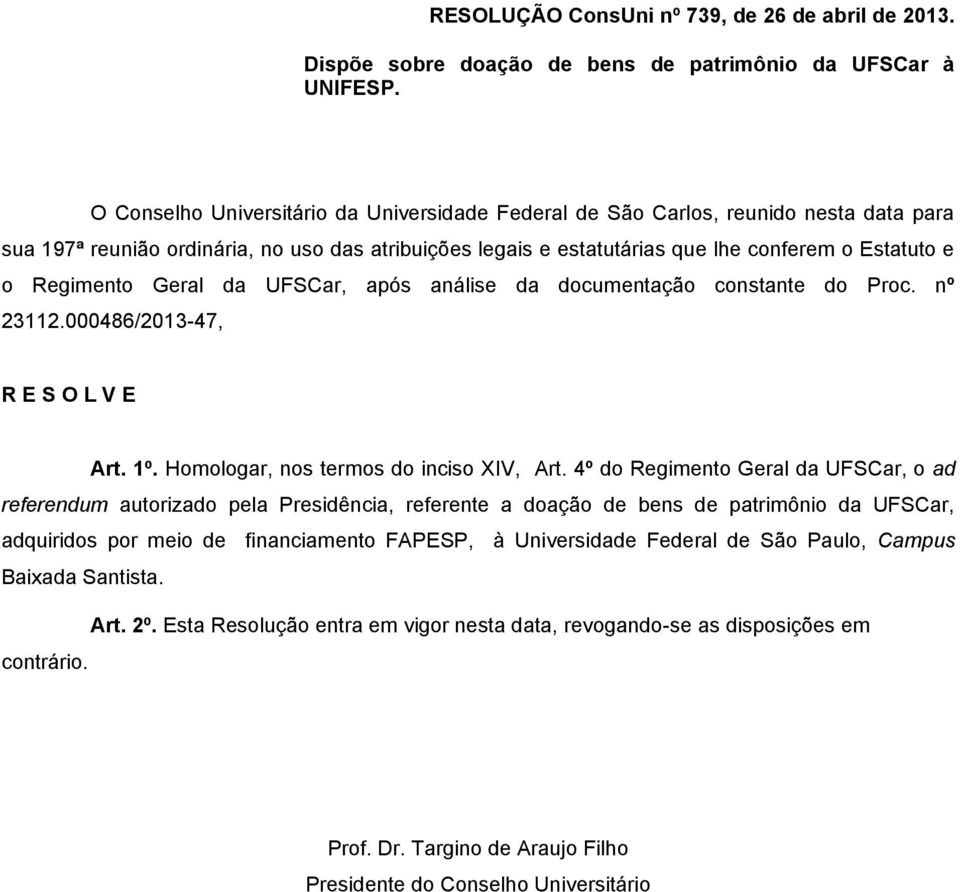 RESOLUÇÃO ConsUni nº 739, de 26 de abril de 2013.

Dispõe sobre doação de bens de patrimônio da UFSCar à UNIFESP.

O Conselho Universitário da Universidade Federal de São Carlos, reunido nesta data para sua 197ª reunião ordinária, no uso das atribuições legais e estatutárias que lhe conferem o Estatuto e o Regimento Geral da UFSCar, após análise da documentação constante do Proc. nº 23112.000486/2013-47,

R E S O L V E

Art. 1º. Homologar, nos termos do inciso XIV, Art. 4º do Regimento Geral da UFSCar, o ad referendum autorizado pela Presidência, referente a doação de bens de patrimônio da UFSCar, adquiridos por meio de financiamento FAPESP, à Universidade Federal de São Paulo, Campus Baixada Santista.

Art. 2º. Esta Resolução entra em vigor nesta data, revogando-se as disposições em contrário.

Prof. Dr. Targino de Araujo Filho
Presidente do Conselho Universitário